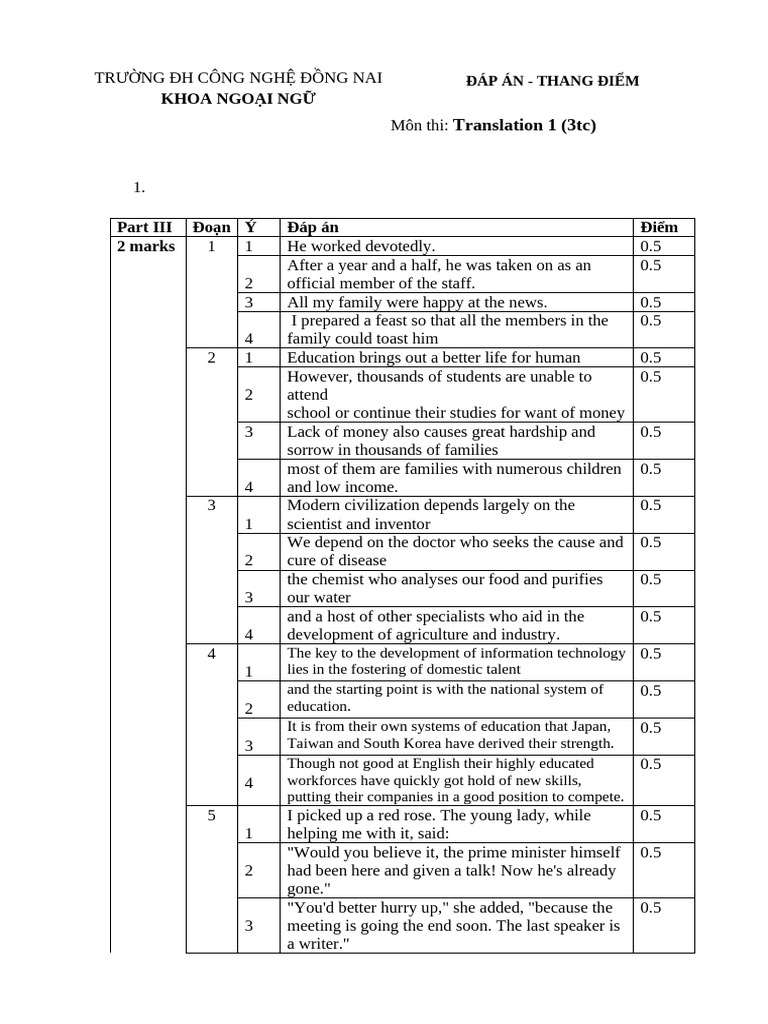 TRƯỜNG ĐH CÔNG NGHỆ ĐỒNG NAI
KHOA NGOẠI NGỮ

ĐÁP ÁN - THANG ĐIỂM

Môn thi: Translation 1 (3tc)

1.

| Part III | Đoạn | Ý | Đáp án | Điểm |
|---|---|---|---|---|
| 2 marks | 1 | 1 | He worked devotedly. | 0.5 |
| | | 2 | After a year and a half, he was taken on as an official member of the staff. | 0.5 |
| | | 3 | All my family were happy at the news. | 0.5 |
| | | 4 | I prepared a feast so that all the members in the family could toast him | 0.5 |
| | 2 | 1 | Education brings out a better life for human | 0.5 |
| | | 2 | However, thousands of students are unable to attend school or continue their studies for want of money | 0.5 |
| | | 3 | Lack of money also causes great hardship and sorrow in thousands of families | 0.5 |
| | | 4 | most of them are families with numerous children and low income. | 0.5 |
| | 3 | 1 | Modern civilization depends largely on the scientist and inventor | 0.5 |
| | | 2 | We depend on the doctor who seeks the cause and cure of disease | 0.5 |
| | | 3 | the chemist who analyses our food and purifies our water | 0.5 |
| | | 4 | and a host of other specialists who aid in the development of agriculture and industry. | 0.5 |
| | 4 | 1 | The key to the development of information technology lies in the fostering of domestic talent | 0.5 |
| | | 2 | and the starting point is with the national system of education. | 0.5 |
| | | 3 | It is from their own systems of education that Japan, Taiwan and South Korea have derived their strength. | 0.5 |
| | | 4 | Though not good at English their highly educated workforces have quickly got hold of new skills, putting their companies in a good position to compete. | 0.5 |
| | 5 | 1 | I picked up a red rose. The young lady, while helping me with it, said: | 0.5 |
| | | 2 | "Would you believe it, the prime minister himself had been here and given a talk! Now he's already gone." | 0.5 |
| | | 3 | "You'd better hurry up," she added, "because the meeting is going the end soon. The last speaker is a writer." | 0.5 |